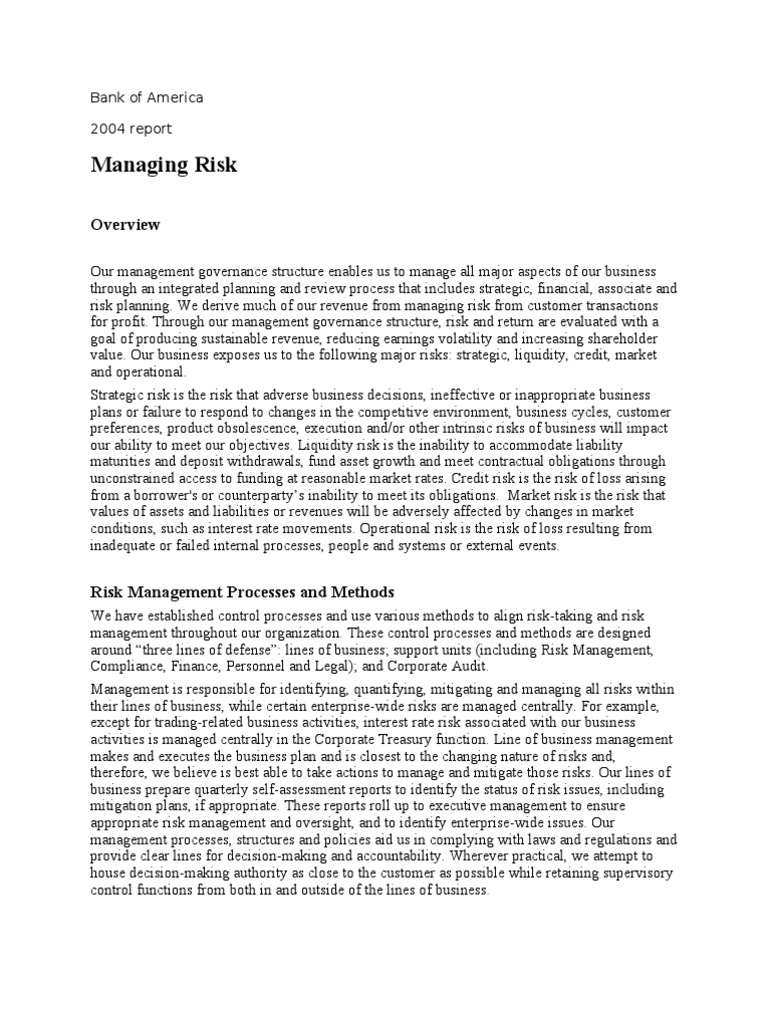 Bank of America

2004 report

Managing Risk

Overview

Our management governance structure enables us to manage all major aspects of our business through an integrated planning and review process that includes strategic, financial, associate and risk planning. We derive much of our revenue from managing risk from customer transactions for profit. Through our management governance structure, risk and return are evaluated with a goal of producing sustainable revenue, reducing earnings volatility and increasing shareholder value. Our business exposes us to the following major risks: strategic, liquidity, credit, market and operational.

Strategic risk is the risk that adverse business decisions, ineffective or inappropriate business plans or failure to respond to changes in the competitive environment, business cycles, customer preferences, product obsolescence, execution and/or other intrinsic risks of business will impact our ability to meet our objectives. Liquidity risk is the inability to accommodate liability maturities and deposit withdrawals, fund asset growth and meet contractual obligations through unconstrained access to funding at reasonable market rates. Credit risk is the risk of loss arising from a borrower's or counterparty's inability to meet its obligations. Market risk is the risk that values of assets and liabilities or revenues will be adversely affected by changes in market conditions, such as interest rate movements. Operational risk is the risk of loss resulting from inadequate or failed internal processes, people and systems or external events.

Risk Management Processes and Methods

We have established control processes and use various methods to align risk-taking and risk management throughout our organization. These control processes and methods are designed around "three lines of defense": lines of business; support units (including Risk Management, Compliance, Finance, Personnel and Legal); and Corporate Audit.

Management is responsible for identifying, quantifying, mitigating and managing all risks within their lines of business, while certain enterprise-wide risks are managed centrally. For example, except for trading-related business activities, interest rate risk associated with our business activities is managed centrally in the Corporate Treasury function. Line of business management makes and executes the business plan and is closest to the changing nature of risks and, therefore, we believe is best able to take actions to manage and mitigate those risks. Our lines of business prepare quarterly self-assessment reports to identify the status of risk issues, including mitigation plans, if appropriate. These reports roll up to executive management to ensure appropriate risk management and oversight, and to identify enterprise-wide issues. Our management processes, structures and policies aid us in complying with laws and regulations and provide clear lines for decision-making and accountability. Wherever practical, we attempt to house decision-making authority as close to the customer as possible while retaining supervisory control functions from both in and outside of the lines of business.